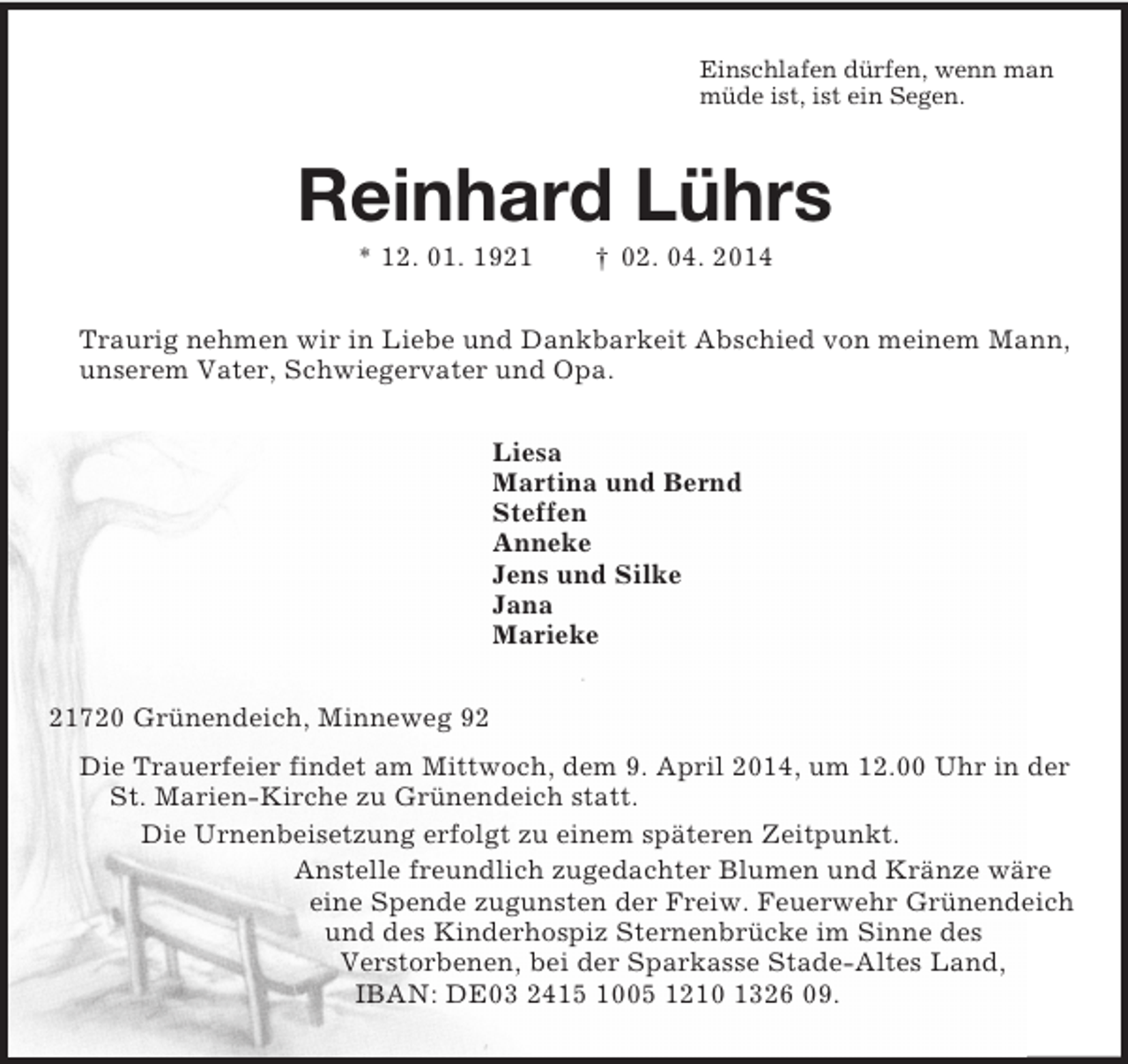 Einschlafen dürfen, wenn man müde ist, ist ein Segen.

Reinhard Lührs

* 12. 01. 1921     † 02. 04. 2014

Traurig nehmen wir in Liebe und Dankbarkeit Abschied von meinem Mann, unserem Vater, Schwiegervater und Opa.

Liesa
Martina und Bernd
Steffen
Anneke
Jens und Silke
Jana
Marieke

21720 Grünendeich, Minneweg 92

Die Trauerfeier findet am Mittwoch, dem 9. April 2014, um 12.00 Uhr in der St. Marien-Kirche zu Grünendeich statt.

Die Urnenbeisetzung erfolgt zu einem späteren Zeitpunkt.

Anstelle freundlich zugedachter Blumen und Kränze wäre eine Spende zugunsten der Freiw. Feuerwehr Grünendeich und des Kinderhospiz Sternenbrücke im Sinne des Verstorbenen, bei der Sparkasse Stade-Altes Land, IBAN: DE03 2415 1005 1210 1326 09.